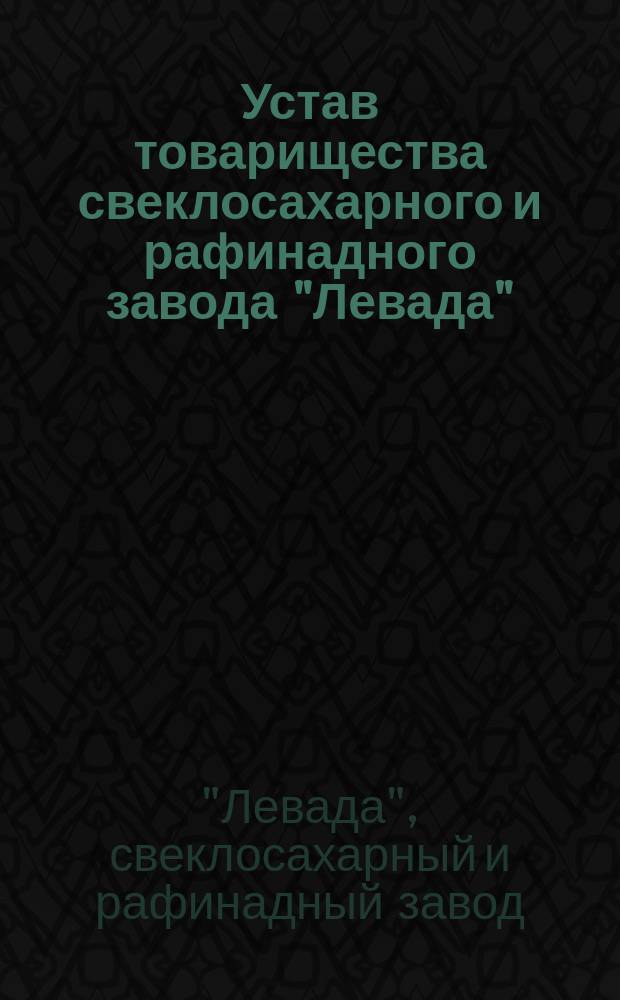 Устав товарищества свеклосахарного и рафинадного завода "Левада"

"Левада", свеклосахарный и рафинадный завод